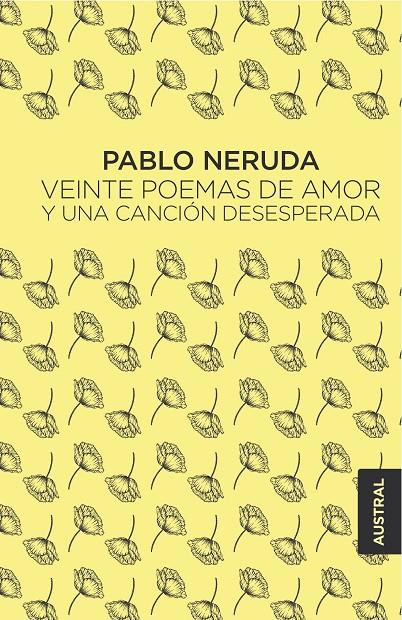 PABLO NERUDA
VEINTE POEMAS DE AMOR
Y UNA CANCIÓN DESESPERADA

AUSTRAL